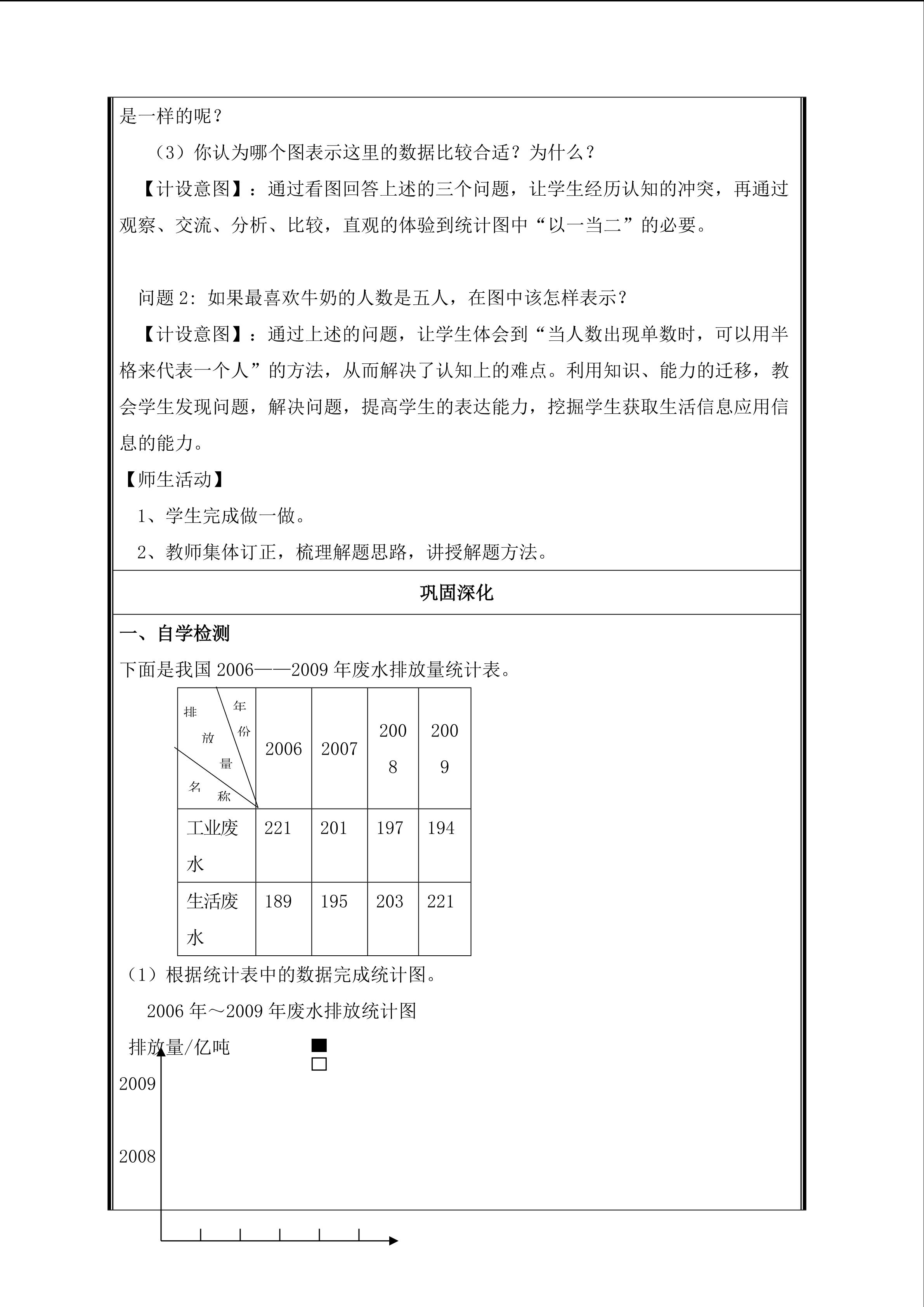 是一样的呢？

（3）你认为哪个图表示这里的数据比较合适？为什么？

【计设意图】：通过看图回答上述的三个问题，让学生经历认知的冲突，再通过观察、交流、分析、比较，直观的体验到统计图中“以一当二”的必要。

问题2:如果最喜欢牛奶的人数是五人，在图中该怎样表示？

【计设意图】：通过上述的问题，让学生体会到“当人数出现单数时，可以用半格来代表一个人”的方法，从而解决了认知上的难点。利用知识、能力的迁移，教会学生发现问题，解决问题，提高学生的表达能力，挖掘学生获取生活信息应用信息的能力。

【师生活动】

1、学生完成做一做。

2、教师集体订正，梳理解题思路，讲授解题方法。

巩固深化

一、自学检测

下面是我国2006——2009年废水排放量统计表。

| 年份 排放量 名称 | 2006 | 2007 | 2008 | 2009 |
|---|---|---|---|---|
| 工业废水 | 221 | 201 | 197 | 194 |
| 生活废水 | 189 | 195 | 203 | 221 |

（1）根据统计表中的数据完成统计图。

2006年～2009年废水排放统计图

排放量/亿吨

2009

2008